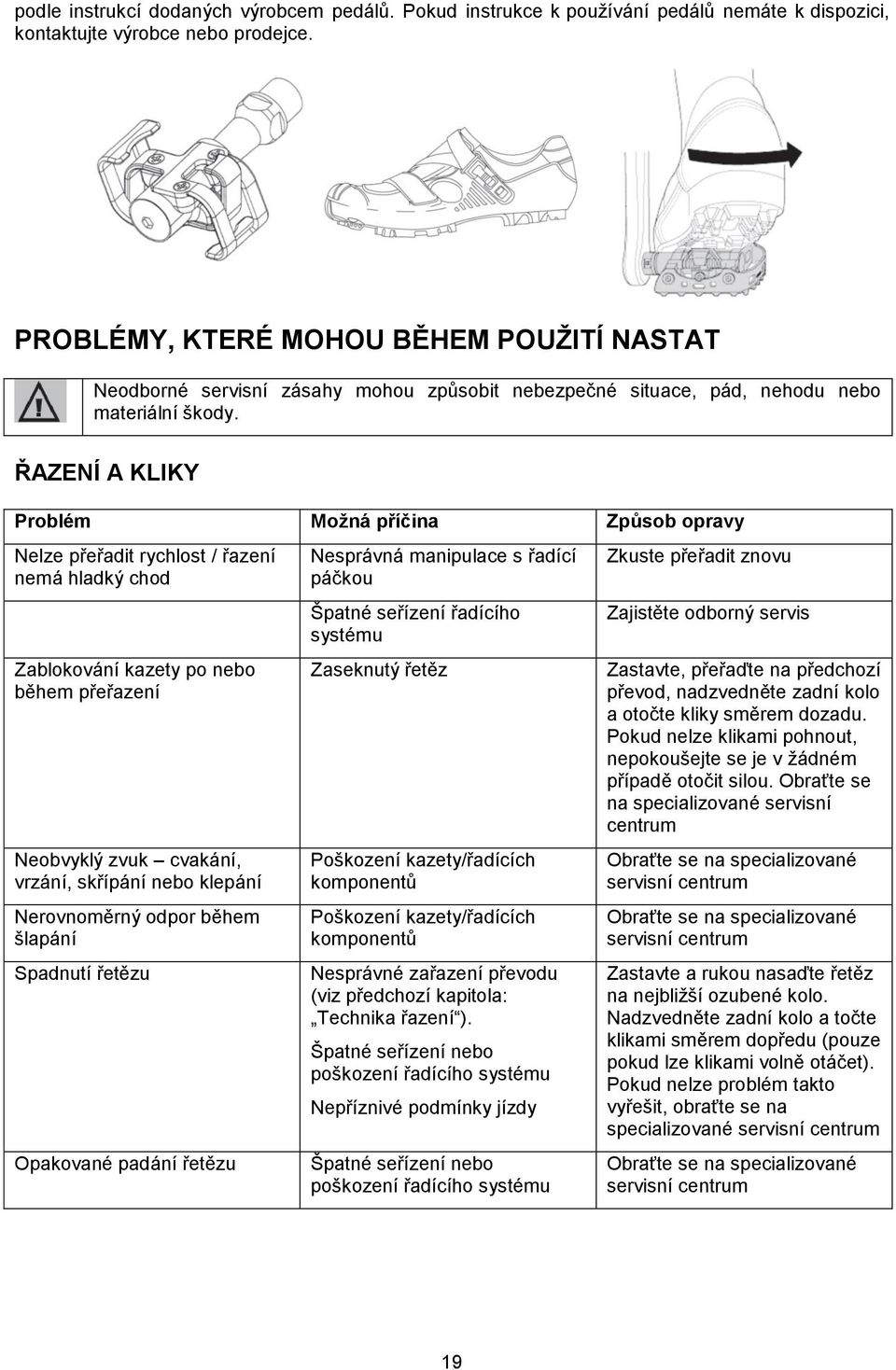 podle instrukcí dodaných výrobcem pedálů. Pokud instrukce k používání pedálů nemáte k dispozici, kontaktujte výrobce nebo prodejce.

PROBLÉMY, KTERÉ MOHOU BĚHEM POUŽITÍ NASTAT

Neodborné servisní zásahy mohou způsobit nebezpečné situace, pád, nehodu nebo materiální škody.

ŘAZENÍ A KLIKY

| Problém | Možná příčina | Způsob opravy |
|---|---|---|
| Nelze přeřadit rychlost / řazení nemá hladký chod | Nesprávná manipulace s řadící páčkou | Zkuste přeřadit znovu |
| | Špatné seřízení řadícího systému | Zajistěte odborný servis |
| Zablokování kazety po nebo během přeřazení | Zaseknutý řetěz | Zastavte, přeřaďte na předchozí převod, nadzvedněte zadní kolo a otočte kliky směrem dozadu. Pokud nelze klikami pohnout, nepokoušejte se je v žádném případě otočit silou. Obraťte se na specializované servisní centrum |
| Neobvyklý zvuk – cvakání, vrzání, skřípání nebo klepání | Poškození kazety/řadících komponentů | Obraťte se na specializované servisní centrum |
| Nerovnoměrný odpor během šlapání | Poškození kazety/řadících komponentů | Obraťte se na specializované servisní centrum |
| Spadnutí řetězu | Nesprávné zařazení převodu (viz předchozí kapitola: „Technika řazení“). Špatné seřízení nebo poškození řadícího systému Nepříznivé podmínky jízdy | Zastavte a rukou nasaďte řetěz na nejbližší ozubené kolo. Nadzvedněte zadní kolo a točte klikami směrem dopředu (pouze pokud lze klikami volně otáčet). Pokud nelze problém takto vyřešit, obraťte se na specializované servisní centrum |
| Opakované padání řetězu | Špatné seřízení nebo poškození řadícího systému | Obraťte se na specializované servisní centrum |

19